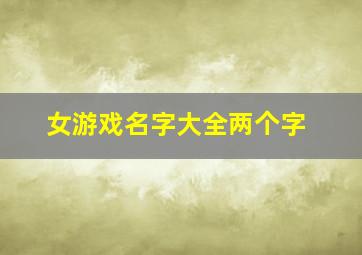 女游戏名字大全两个字